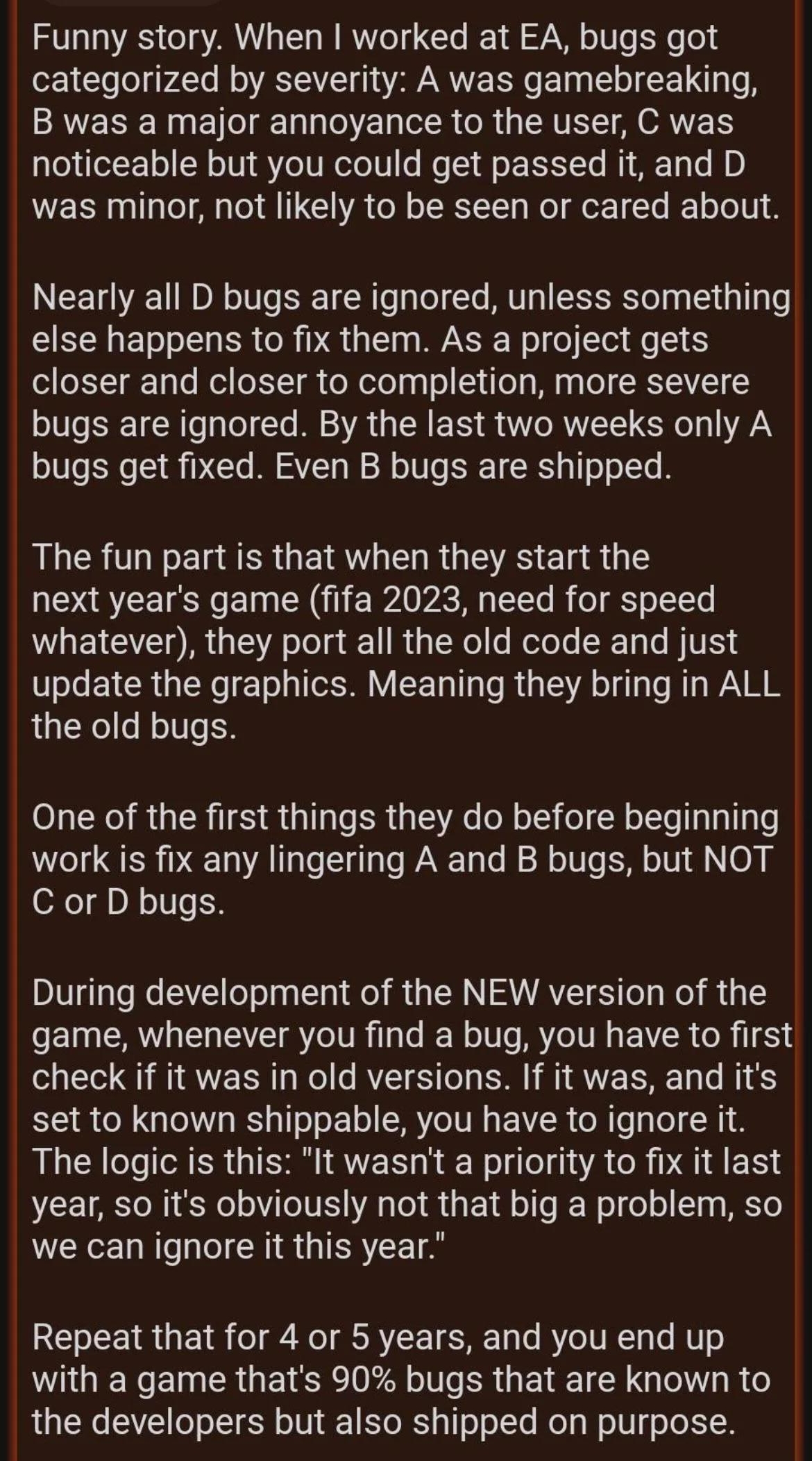 Funny story. When I worked at EA, bugs got categorized by severity: A was gamebreaking, B was a major annoyance to the user, C was noticeable but you could get passed it, and D was minor, not likely to be seen or cared about.

Nearly all D bugs are ignored, unless something else happens to fix them. As a project gets closer and closer to completion, more severe bugs are ignored. By the last two weeks only A bugs get fixed. Even B bugs are shipped.

The fun part is that when they start the next year's game (fifa 2023, need for speed whatever), they port all the old code and just update the graphics. Meaning they bring in ALL the old bugs.

One of the first things they do before beginning work is fix any lingering A and B bugs, but NOT C or D bugs.

During development of the NEW version of the game, whenever you find a bug, you have to first check if it was in old versions. If it was, and it's set to known shippable, you have to ignore it. The logic is this: "It wasn't a priority to fix it last year, so it's obviously not that big a problem, so we can ignore it this year."

Repeat that for 4 or 5 years, and you end up with a game that's 90% bugs that are known to the developers but also shipped on purpose.